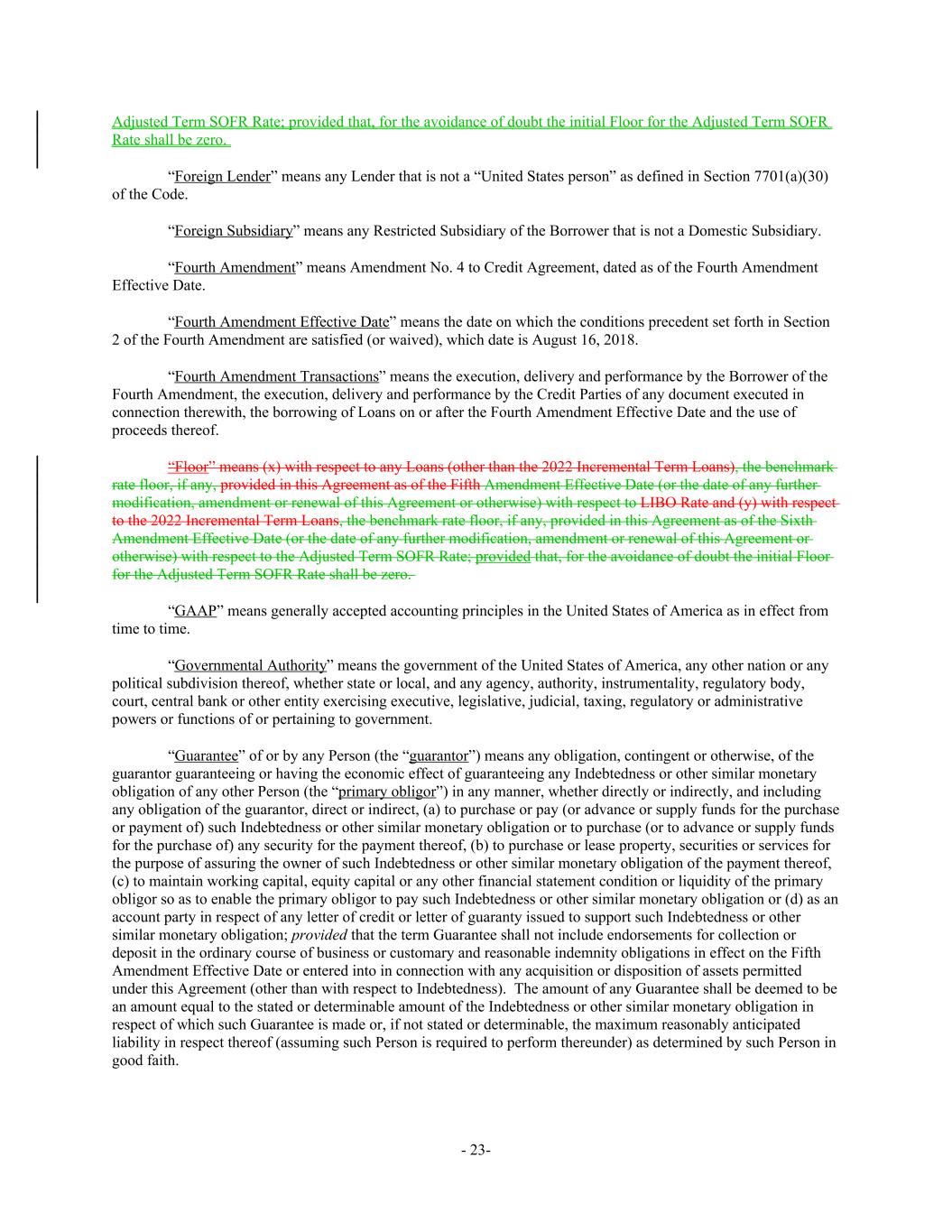 Adjusted Term SOFR Rate; provided that, for the avoidance of doubt the initial Floor for the Adjusted Term SOFR Rate shall be zero.

“Foreign Lender” means any Lender that is not a “United States person” as defined in Section 7701(a)(30) of the Code.

“Foreign Subsidiary” means any Restricted Subsidiary of the Borrower that is not a Domestic Subsidiary.

“Fourth Amendment” means Amendment No. 4 to Credit Agreement, dated as of the Fourth Amendment Effective Date.

“Fourth Amendment Effective Date” means the date on which the conditions precedent set forth in Section 2 of the Fourth Amendment are satisfied (or waived), which date is August 16, 2018.

“Fourth Amendment Transactions” means the execution, delivery and performance by the Borrower of the Fourth Amendment, the execution, delivery and performance by the Credit Parties of any document executed in connection therewith, the borrowing of Loans on or after the Fourth Amendment Effective Date and the use of proceeds thereof.

“Floor” means (x) with respect to any Loans (other than the 2022 Incremental Term Loans), the benchmark rate floor, if any, provided in this Agreement as of the Fifth Amendment Effective Date (or the date of any further modification, amendment or renewal of this Agreement or otherwise) with respect to LIBO Rate and (y) with respect to the 2022 Incremental Term Loans, the benchmark rate floor, if any, provided in this Agreement as of the Sixth Amendment Effective Date (or the date of any further modification, amendment or renewal of this Agreement or otherwise) with respect to the Adjusted Term SOFR Rate; provided that, for the avoidance of doubt the initial Floor for the Adjusted Term SOFR Rate shall be zero.

“GAAP” means generally accepted accounting principles in the United States of America as in effect from time to time.

“Governmental Authority” means the government of the United States of America, any other nation or any political subdivision thereof, whether state or local, and any agency, authority, instrumentality, regulatory body, court, central bank or other entity exercising executive, legislative, judicial, taxing, regulatory or administrative powers or functions of or pertaining to government.

“Guarantee” of or by any Person (the “guarantor”) means any obligation, contingent or otherwise, of the guarantor guaranteeing or having the economic effect of guaranteeing any Indebtedness or other similar monetary obligation of any other Person (the “primary obligor”) in any manner, whether directly or indirectly, and including any obligation of the guarantor, direct or indirect, (a) to purchase or pay (or advance or supply funds for the purchase or payment of) such Indebtedness or other similar monetary obligation or to purchase (or to advance or supply funds for the purchase of) any security for the payment thereof, (b) to purchase or lease property, securities or services for the purpose of assuring the owner of such Indebtedness or other similar monetary obligation of the payment thereof, (c) to maintain working capital, equity capital or any other financial statement condition or liquidity of the primary obligor so as to enable the primary obligor to pay such Indebtedness or other similar monetary obligation or (d) as an account party in respect of any letter of credit or letter of guaranty issued to support such Indebtedness or other similar monetary obligation; provided that the term Guarantee shall not include endorsements for collection or deposit in the ordinary course of business or customary and reasonable indemnity obligations in effect on the Fifth Amendment Effective Date or entered into in connection with any acquisition or disposition of assets permitted under this Agreement (other than with respect to Indebtedness). The amount of any Guarantee shall be deemed to be an amount equal to the stated or determinable amount of the Indebtedness or other similar monetary obligation in respect of which such Guarantee is made or, if not stated or determinable, the maximum reasonably anticipated liability in respect thereof (assuming such Person is required to perform thereunder) as determined by such Person in good faith.

- 23-